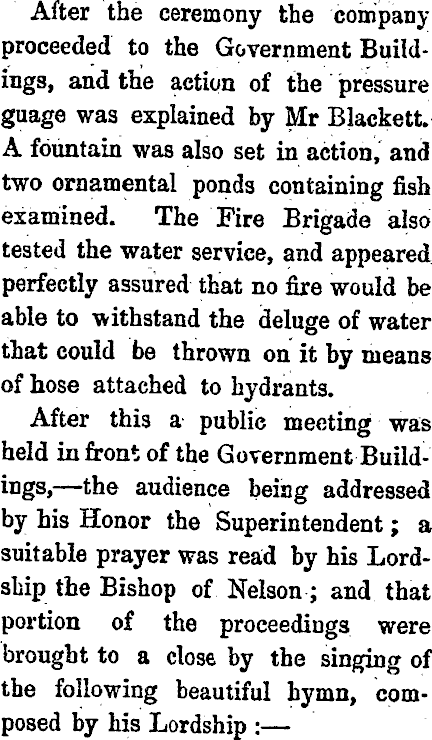 After the ceremony the company proceeded to the Government Buildings, and the action of the pressure guage was explained by Mr Blackett. A fountain was also set in action, and two ornamental ponds containing fish examined. The Fire Brigade also tested the water service, and appeared perfectly assured that no fire would be able to withstand the deluge of water that could be thrown on it by means of hose attached to hydrants.

After this a public meeting was held in front of the Government Buildings,—the audience being addressed by his Honor the Superintendent; a suitable prayer was read by his Lordship the Bishop of Nelson; and that portion of the proceedings were brought to a close by the singing of the following beautiful hymn, composed by his Lordship:—